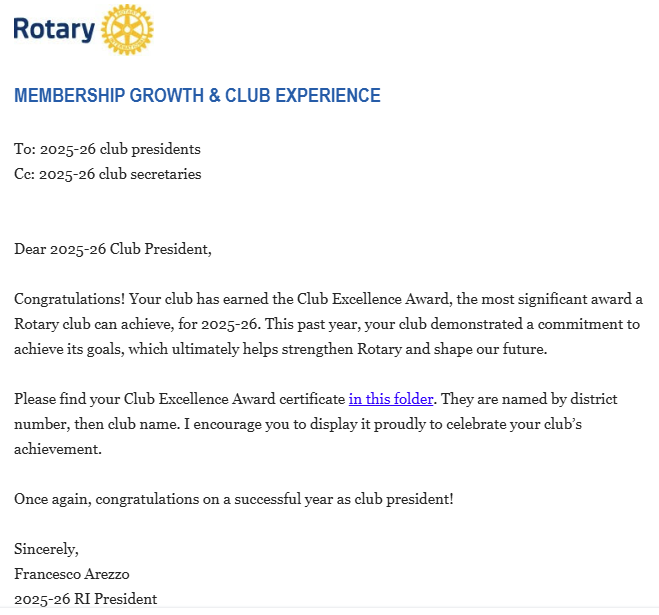 Rotary

ROTARY INTERNATIONAL

MEMBERSHIP GROWTH & CLUB EXPERIENCE

To: 2025-26 club presidents
Cc: 2025-26 club secretaries

Dear 2025-26 Club President,

Congratulations! Your club has earned the Club Excellence Award, the most significant award a Rotary club can achieve, for 2025-26. This past year, your club demonstrated a commitment to achieve its goals, which ultimately helps strengthen Rotary and shape our future.

Please find your Club Excellence Award certificate in this folder. They are named by district number, then club name. I encourage you to display it proudly to celebrate your club's achievement.

Once again, congratulations on a successful year as club president!

Sincerely,
Francesco Arezzo
2025-26 RI President